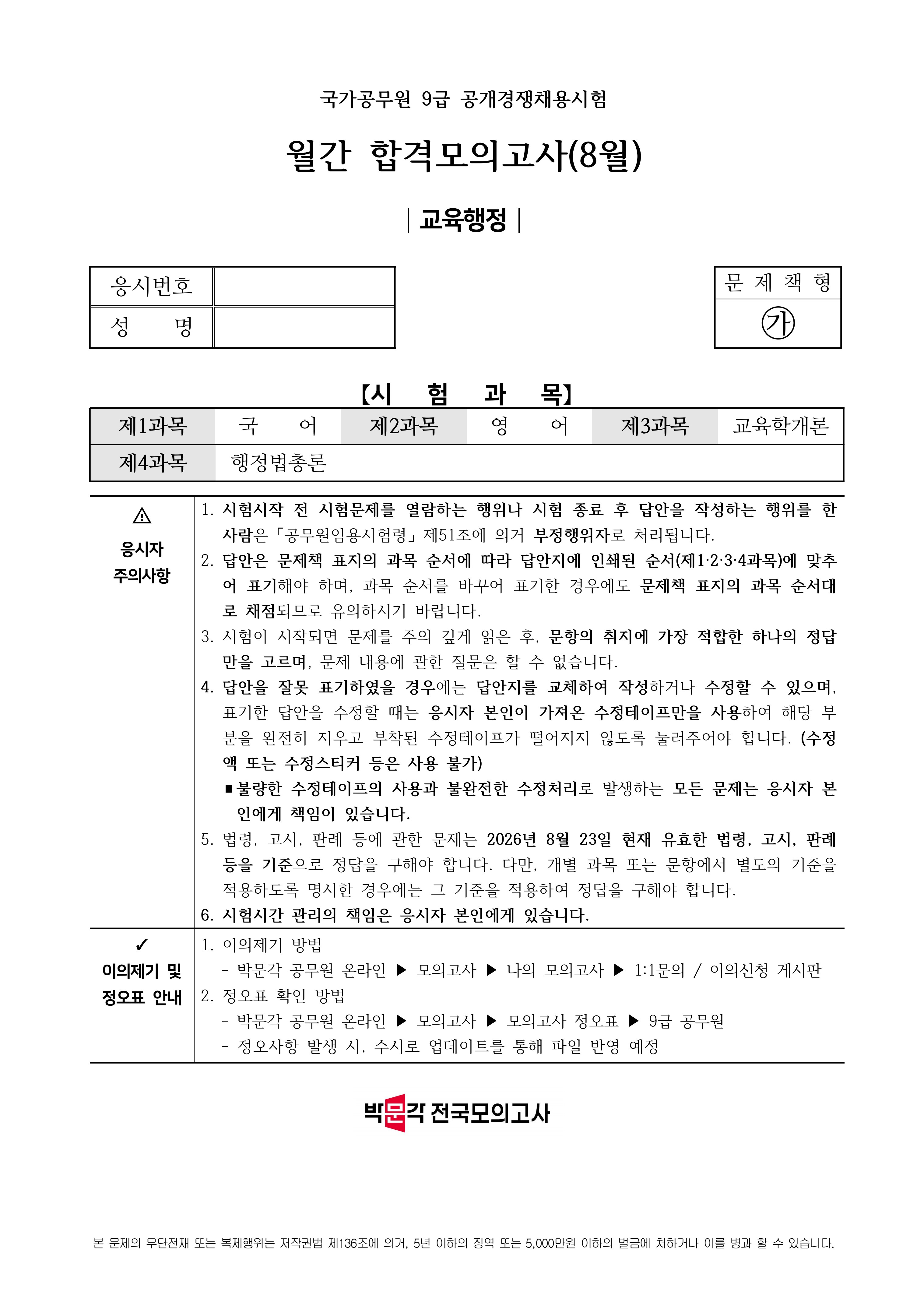 국가공무원 9급 공개경쟁채용시험

월간 합격모의고사(8월)

| 교육행정 |

| 응시번호 | |
|---|---|
| 성 명 | |

| 문 제 책 형 |
|---|
| ㉮ |

【시 험 과 목】

| 제1과목 | 국 어 | 제2과목 | 영 어 | 제3과목 | 교육학개론 |
|---|---|---|---|---|---|
| 제4과목 | 행정법총론 | | | | |

⚠ 응시자 주의사항

1. 시험시작 전 시험문제를 열람하는 행위나 시험 종료 후 답안을 작성하는 행위를 한 사람은 「공무원임용시험령」 제51조에 의거 부정행위자로 처리됩니다.
2. 답안은 문제책 표지의 과목 순서에 따라 답안지에 인쇄된 순서(제1·2·3·4과목)에 맞추어 표기해야 하며, 과목 순서를 바꾸어 표기한 경우에도 문제책 표지의 과목 순서대로 채점되므로 유의하시기 바랍니다.
3. 시험이 시작되면 문제를 주의 깊게 읽은 후, 문항의 취지에 가장 적합한 하나의 정답만을 고르며, 문제 내용에 관한 질문은 할 수 없습니다.
4. 답안을 잘못 표기하였을 경우에는 답안지를 교체하여 작성하거나 수정할 수 있으며, 표기한 답안을 수정할 때는 응시자 본인이 가져온 수정테이프만을 사용하여 해당 부분을 완전히 지우고 부착된 수정테이프가 떨어지지 않도록 눌러주어야 합니다. (수정액 또는 수정스티커 등은 사용 불가)
■ 불량한 수정테이프의 사용과 불완전한 수정처리로 발생하는 모든 문제는 응시자 본인에게 책임이 있습니다.
5. 법령, 고시, 판례 등에 관한 문제는 2026년 8월 23일 현재 유효한 법령, 고시, 판례 등을 기준으로 정답을 구해야 합니다. 다만, 개별 과목 또는 문항에서 별도의 기준을 적용하도록 명시한 경우에는 그 기준을 적용하여 정답을 구해야 합니다.
6. 시험시간 관리의 책임은 응시자 본인에게 있습니다.

✓ 이의제기 및 정오표 안내

1. 이의제기 방법
- 박문각 공무원 온라인 ▶ 모의고사 ▶ 나의 모의고사 ▶ 1:1문의 / 이의신청 게시판
2. 정오표 확인 방법
- 박문각 공무원 온라인 ▶ 모의고사 ▶ 모의고사 정오표 ▶ 9급 공무원
- 정오사항 발생 시, 수시로 업데이트를 통해 파일 반영 예정

박문각 전국모의고사

본 문제의 무단전재 또는 복제행위는 저작권법 제136조에 의거, 5년 이하의 징역 또는 5,000만원 이하의 벌금에 처하거나 이를 병과 할 수 있습니다.